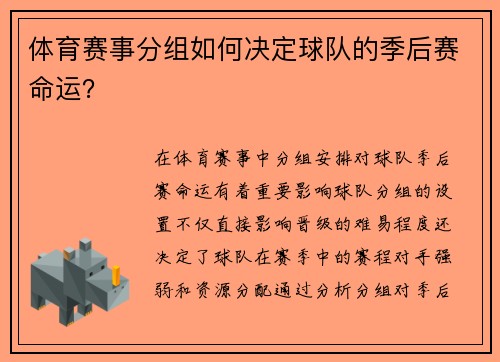 体育赛事分组如何决定球队的季后赛命运?

在体育赛事中分组安排对球队季后赛命运有着重要影响球队分组的设置不仅直接影响晋级的难易程度还决定了球队在赛季中的赛程对手强弱和资源分配通过分析分组对季后